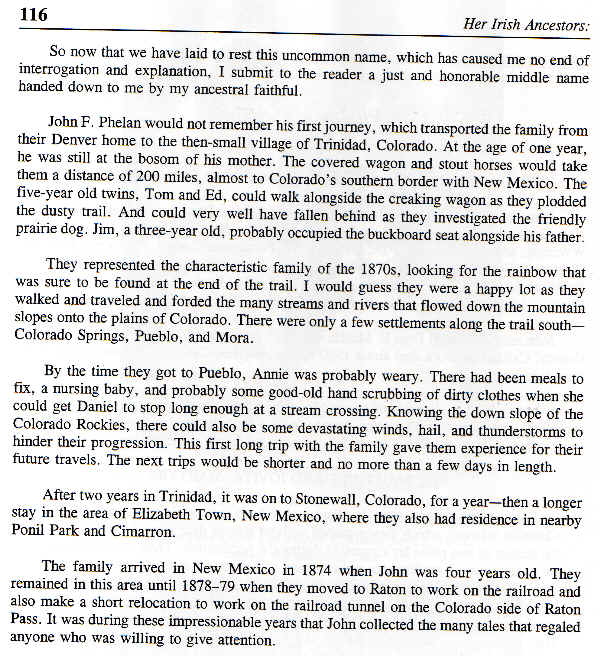 116

Her Irish Ancestors:

So now that we have laid to rest this uncommon name, which has caused me no end of interrogation and explanation, I submit to the reader a just and honorable middle name handed down to me by my ancestral faithful.

John F. Phelan would not remember his first journey, which transported the family from their Denver home to the then-small village of Trinidad, Colorado. At the age of one year, he was still at the bosom of his mother. The covered wagon and stout horses would take them a distance of 200 miles, almost to Colorado's southern border with New Mexico. The five-year old twins, Tom and Ed, could walk alongside the creaking wagon as they plodded the dusty trail. And could very well have fallen behind as they investigated the friendly prairie dog. Jim, a three-year old, probably occupied the buckboard seat alongside his father.

They represented the characteristic family of the 1870s, looking for the rainbow that was sure to be found at the end of the trail. I would guess they were a happy lot as they walked and traveled and forded the many streams and rivers that flowed down the mountain slopes onto the plains of Colorado. There were only a few settlements along the trail south—Colorado Springs, Pueblo, and Mora.

By the time they got to Pueblo, Annie was probably weary. There had been meals to fix, a nursing baby, and probably some good-old hand scrubbing of dirty clothes when she could get Daniel to stop long enough at a stream crossing. Knowing the down slope of the Colorado Rockies, there could also be some devastating winds, hail, and thunderstorms to hinder their progression. This first long trip with the family gave them experience for their future travels. The next trips would be shorter and no more than a few days in length.

After two years in Trinidad, it was on to Stonewall, Colorado, for a year—then a longer stay in the area of Elizabeth Town, New Mexico, where they also had residence in nearby Ponil Park and Cimarron.

The family arrived in New Mexico in 1874 when John was four years old. They remained in this area until 1878–79 when they moved to Raton to work on the railroad and also make a short relocation to work on the railroad tunnel on the Colorado side of Raton Pass. It was during these impressionable years that John collected the many tales that regaled anyone who was willing to give attention.